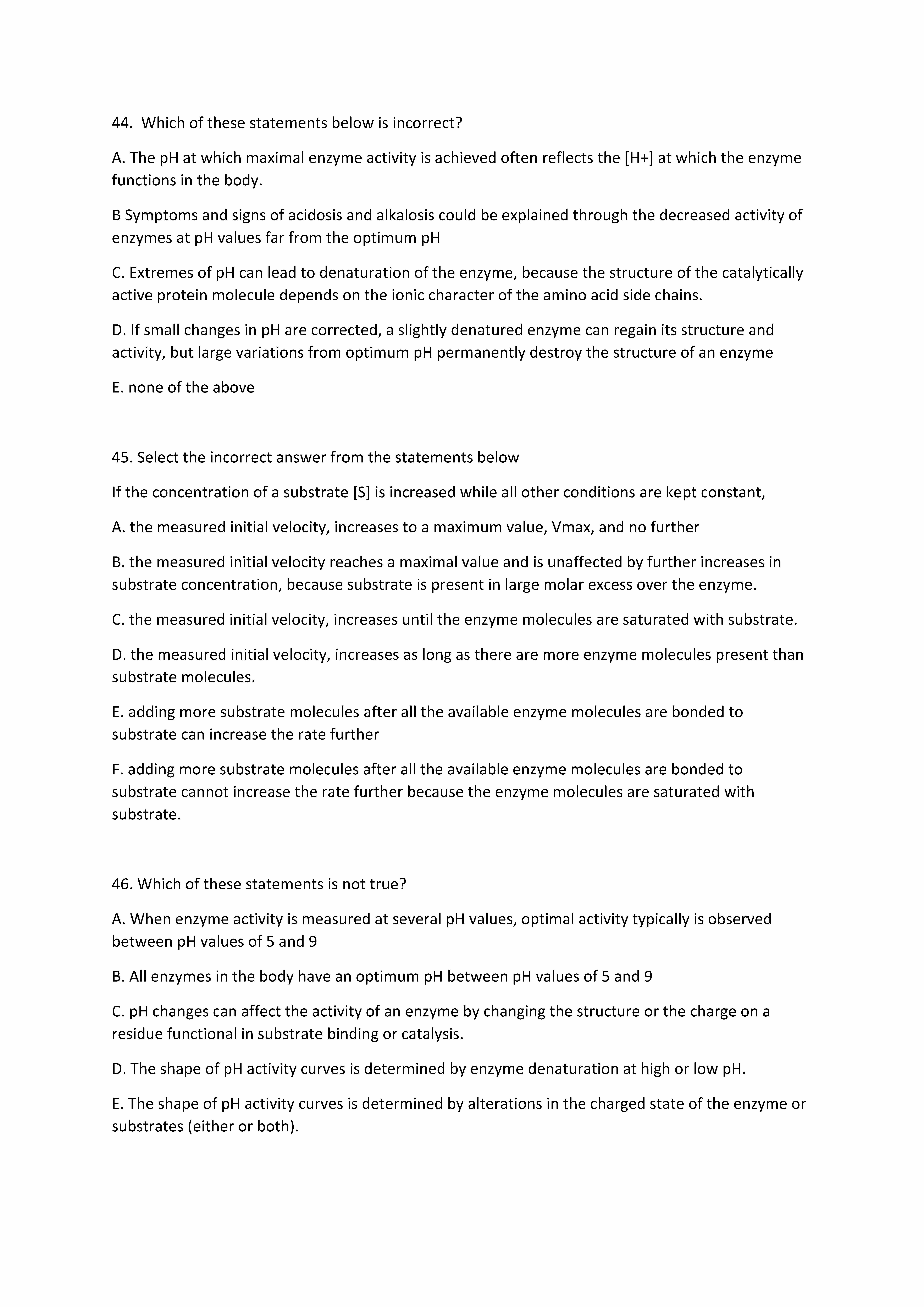 44. Which of these statements below is incorrect?

A. The pH at which maximal enzyme activity is achieved often reflects the [H+] at which the enzyme functions in the body.

B Symptoms and signs of acidosis and alkalosis could be explained through the decreased activity of enzymes at pH values far from the optimum pH

C. Extremes of pH can lead to denaturation of the enzyme, because the structure of the catalytically active protein molecule depends on the ionic character of the amino acid side chains.

D. If small changes in pH are corrected, a slightly denatured enzyme can regain its structure and activity, but large variations from optimum pH permanently destroy the structure of an enzyme

E. none of the above

45. Select the incorrect answer from the statements below

If the concentration of a substrate [S] is increased while all other conditions are kept constant,

A. the measured initial velocity, increases to a maximum value, Vmax, and no further

B. the measured initial velocity reaches a maximal value and is unaffected by further increases in substrate concentration, because substrate is present in large molar excess over the enzyme.

C. the measured initial velocity, increases until the enzyme molecules are saturated with substrate.

D. the measured initial velocity, increases as long as there are more enzyme molecules present than substrate molecules.

E. adding more substrate molecules after all the available enzyme molecules are bonded to substrate can increase the rate further

F. adding more substrate molecules after all the available enzyme molecules are bonded to substrate cannot increase the rate further because the enzyme molecules are saturated with substrate.

46. Which of these statements is not true?

A. When enzyme activity is measured at several pH values, optimal activity typically is observed between pH values of 5 and 9

B. All enzymes in the body have an optimum pH between pH values of 5 and 9

C. pH changes can affect the activity of an enzyme by changing the structure or the charge on a residue functional in substrate binding or catalysis.

D. The shape of pH activity curves is determined by enzyme denaturation at high or low pH.

E. The shape of pH activity curves is determined by alterations in the charged state of the enzyme or substrates (either or both).